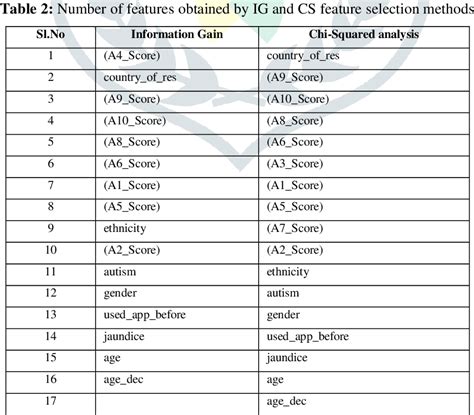 **Table 2:** Number of features obtained by IG and CS feature selection methods

| Sl.No | Information Gain | Chi-Squared analysis |
|---|---|---|
| 1 | (A4_Score) | country_of_res |
| 2 | country_of_res | (A9_Score) |
| 3 | (A9_Score) | (A10_Score) |
| 4 | (A10_Score) | (A8_Score) |
| 5 | (A8_Score) | (A6_Score) |
| 6 | (A6_Score) | (A3_Score) |
| 7 | (A1_Score) | (A1_Score) |
| 8 | (A5_Score) | (A5_Score) |
| 9 | ethnicity | (A7_Score) |
| 10 | (A2_Score) | (A2_Score) |
| 11 | autism | ethnicity |
| 12 | gender | autism |
| 13 | used_app_before | gender |
| 14 | jaundice | used_app_before |
| 15 | age | jaundice |
| 16 | age_dec | age |
| 17 | | age_dec |